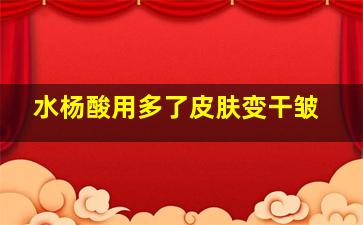 水杨酸用多了皮肤变干皱